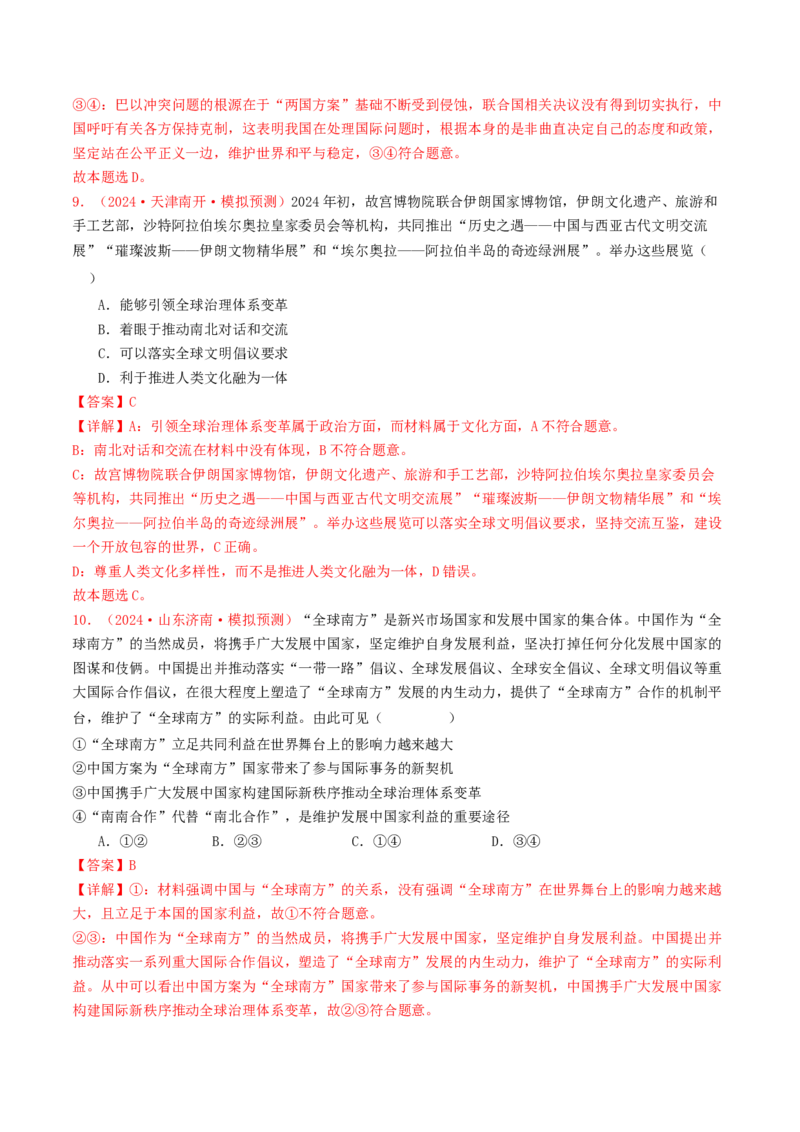 ③④：巴以冲突问题的根源在于“两国方案”基础不断受到侵蚀，联合国相关决议没有得到切实执行，中国呼吁有关各方保持克制，这表明我国在处理国际问题时，根据本身的是非曲直决定自己的态度和政策，坚定站在公平正义一边，维护世界和平与稳定，③④符合题意。
故本题选D。

9．（2024·天津南开·模拟预测）2024年初，故宫博物院联合伊朗国家博物馆，伊朗文化遗产、旅游和手工艺部，沙特阿拉伯埃尔奥拉皇家委员会等机构，共同推出“历史之遇——中国与西亚古代文明交流展”“璀璨波斯——伊朗文物精华展”和“埃尔奥拉——阿拉伯半岛的奇迹绿洲展”。举办这些展览（　　）

A．能够引领全球治理体系变革
B．着眼于推动南北对话和交流
C．可以落实全球文明倡议要求
D．利于推进人类文化融为一体

【答案】C
【详解】A：引领全球治理体系变革属于政治方面，而材料属于文化方面，A不符合题意。
B：南北对话和交流在材料中没有体现，B不符合题意。
C：故宫博物院联合伊朗国家博物馆，伊朗文化遗产、旅游和手工艺部，沙特阿拉伯埃尔奥拉皇家委员会等机构，共同推出“历史之遇——中国与西亚古代文明交流展”“璀璨波斯——伊朗文物精华展”和“埃尔奥拉——阿拉伯半岛的奇迹绿洲展”。举办这些展览可以落实全球文明倡议要求，坚持交流互鉴，建设一个开放包容的世界，C正确。
D：尊重人类文化多样性，而不是推进人类文化融为一体，D错误。
故本题选C。

10．（2024·山东济南·模拟预测）“全球南方”是新兴市场国家和发展中国家的集合体。中国作为“全球南方”的当然成员，将携手广大发展中国家，坚定维护自身发展利益，坚决打掉任何分化发展中国家的图谋和伎俩。中国提出并推动落实“一带一路”倡议、全球发展倡议、全球安全倡议、全球文明倡议等重大国际合作倡议，在很大程度上塑造了“全球南方”发展的内生动力，提供了“全球南方”合作的机制平台，维护了“全球南方”的实际利益。由此可见（　　）
①“全球南方”立足共同利益在世界舞台上的影响力越来越大
②中国方案为“全球南方”国家带来了参与国际事务的新契机
③中国携手广大发展中国家构建国际新秩序推动全球治理体系变革
④“南南合作”代替“南北合作”，是维护发展中国家利益的重要途径
A．①②　　B．②③　　C．①④　　D．③④

【答案】B
【详解】①：材料强调中国与“全球南方”的关系，没有强调“全球南方”在世界舞台上的影响力越来越大，且立足于本国的国家利益，故①不符合题意。
②③：中国作为“全球南方”的当然成员，将携手广大发展中国家，坚定维护自身发展利益。中国提出并推动落实一系列重大国际合作倡议，塑造了“全球南方”发展的内生动力，维护了“全球南方”的实际利益。从中可以看出中国方案为“全球南方”国家带来了参与国际事务的新契机，中国携手广大发展中国家构建国际新秩序推动全球治理体系变革，故②③符合题意。